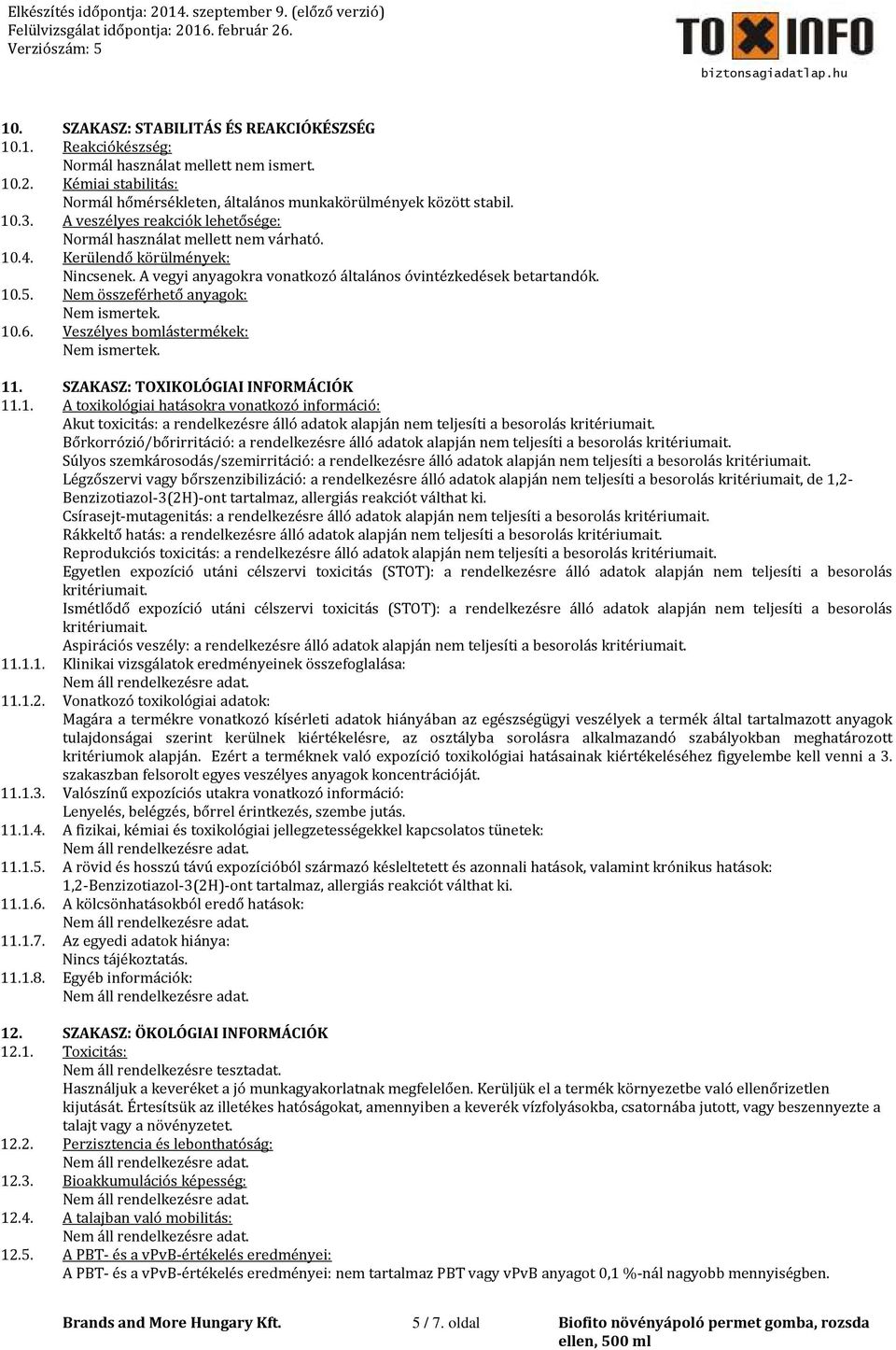 Elkészítés időpontja: 2014. szeptember 9. (előző verzió)
Felülvizsgálat időpontja: 2016. február 26.
Verziószám: 5

TOXINFO
biztonsagiadatlap.hu

10. SZAKASZ: STABILITÁS ÉS REAKCIÓKÉSZSÉG
10.1. Reakciókészség:
Normál használat mellett nem ismert.
10.2. Kémiai stabilitás:
Normál hőmérsékleten, általános munkakörülmények között stabil.
10.3. A veszélyes reakciók lehetősége:
Normál használat mellett nem várható.
10.4. Kerülendő körülmények:
Nincsenek. A vegyi anyagokra vonatkozó általános óvintézkedések betartandók.
10.5. Nem összeférhető anyagok:
Nem ismertek.
10.6. Veszélyes bomlástermékek:
Nem ismertek.

11. SZAKASZ: TOXIKOLÓGIAI INFORMÁCIÓK
11.1. A toxikológiai hatásokra vonatkozó információ:
Akut toxicitás: a rendelkezésre álló adatok alapján nem teljesíti a besorolás kritériumait.
Bőrkorrózió/bőrirritáció: a rendelkezésre álló adatok alapján nem teljesíti a besorolás kritériumait.
Súlyos szemkárosodás/szemirritáció: a rendelkezésre álló adatok alapján nem teljesíti a besorolás kritériumait.
Légzőszervi vagy bőrszenzibilizáció: a rendelkezésre álló adatok alapján nem teljesíti a besorolás kritériumait, de 1,2-Benzizotiazol-3(2H)-ont tartalmaz, allergiás reakciót válthat ki.
Csírasejt-mutagenitás: a rendelkezésre álló adatok alapján nem teljesíti a besorolás kritériumait.
Rákkeltő hatás: a rendelkezésre álló adatok alapján nem teljesíti a besorolás kritériumait.
Reprodukciós toxicitás: a rendelkezésre álló adatok alapján nem teljesíti a besorolás kritériumait.
Egyetlen expozíció utáni célszervi toxicitás (STOT): a rendelkezésre álló adatok alapján nem teljesíti a besorolás kritériumait.
Ismétlődő expozíció utáni célszervi toxicitás (STOT): a rendelkezésre álló adatok alapján nem teljesíti a besorolás kritériumait.
Aspirációs veszély: a rendelkezésre álló adatok alapján nem teljesíti a besorolás kritériumait.
11.1.1. Klinikai vizsgálatok eredményeinek összefoglalása:
Nem áll rendelkezésre adat.
11.1.2. Vonatkozó toxikológiai adatok:
Magára a termékre vonatkozó kísérleti adatok hiányában az egészségügyi veszélyek a termék által tartalmazott anyagok tulajdonságai szerint kerülnek kiértékelésre, az osztályba sorolásra alkalmazandó szabályokban meghatározott kritériumok alapján. Ezért a terméknek való expozíció toxikológiai hatásainak kiértékeléséhez figyelembe kell venni a 3. szakaszban felsorolt egyes veszélyes anyagok koncentrációját.
11.1.3. Valószínű expozíciós utakra vonatkozó információ:
Lenyelés, belégzés, bőrrel érintkezés, szembe jutás.
11.1.4. A fizikai, kémiai és toxikológiai jellegzetességekkel kapcsolatos tünetek:
Nem áll rendelkezésre adat.
11.1.5. A rövid és hosszú távú expozícióból származó késleltetett és azonnali hatások, valamint krónikus hatások:
1,2-Benzizotiazol-3(2H)-ont tartalmaz, allergiás reakciót válthat ki.
11.1.6. A kölcsönhatásokból eredő hatások:
Nem áll rendelkezésre adat.
11.1.7. Az egyedi adatok hiánya:
Nincs tájékoztatás.
11.1.8. Egyéb információk:
Nem áll rendelkezésre adat.

12. SZAKASZ: ÖKOLÓGIAI INFORMÁCIÓK
12.1. Toxicitás:
Nem áll rendelkezésre tesztadat.
Használjuk a keveréket a jó munkagyakorlatnak megfelelően. Kerüljük el a termék környezetbe való ellenőrizetlen kijutását. Értesítsük az illetékes hatóságokat, amennyiben a keverék vízfolyásokba, csatornába jutott, vagy beszennyezte a talajt vagy a növényzetet.
12.2. Perzisztencia és lebonthatóság:
Nem áll rendelkezésre adat.
12.3. Bioakkumulációs képesség:
Nem áll rendelkezésre adat.
12.4. A talajban való mobilitás:
Nem áll rendelkezésre adat.
12.5. A PBT- és a vPvB-értékelés eredményei:
A PBT- és a vPvB-értékelés eredményei: nem tartalmaz PBT vagy vPvB anyagot 0,1 %-nál nagyobb mennyiségben.

Brands and More Hungary Kft. 5 / 7. oldal Biofito növényápoló permet gomba, rozsda ellen, 500 ml